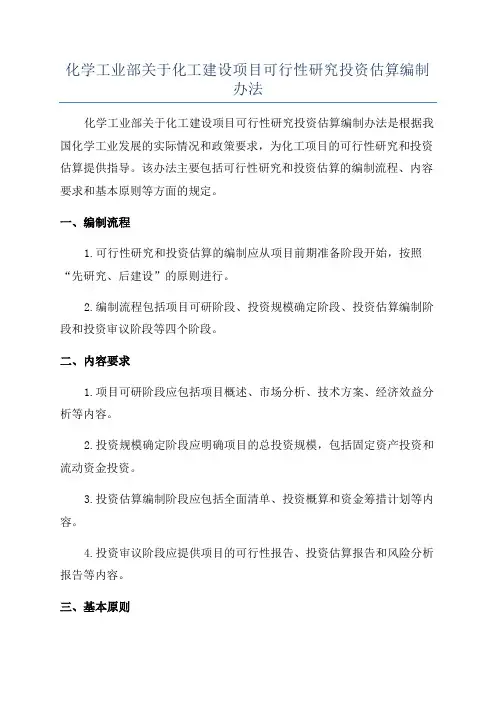 化学工业部关于化工建设项目可行性研究投资估算编制办法

化学工业部关于化工建设项目可行性研究投资估算编制办法是根据我国化学工业发展的实际情况和政策要求，为化工项目的可行性研究和投资估算提供指导。该办法主要包括可行性研究和投资估算的编制流程、内容要求和基本原则等方面的规定。

一、编制流程

1.可行性研究和投资估算的编制应从项目前期准备阶段开始，按照“先研究、后建设”的原则进行。

2.编制流程包括项目可研阶段、投资规模确定阶段、投资估算编制阶段和投资审议阶段等四个阶段。

二、内容要求

1.项目可研阶段应包括项目概述、市场分析、技术方案、经济效益分析等内容。

2.投资规模确定阶段应明确项目的总投资规模，包括固定资产投资和流动资金投资。

3.投资估算编制阶段应包括全面清单、投资概算和资金筹措计划等内容。

4.投资审议阶段应提供项目的可行性报告、投资估算报告和风险分析报告等内容。

三、基本原则